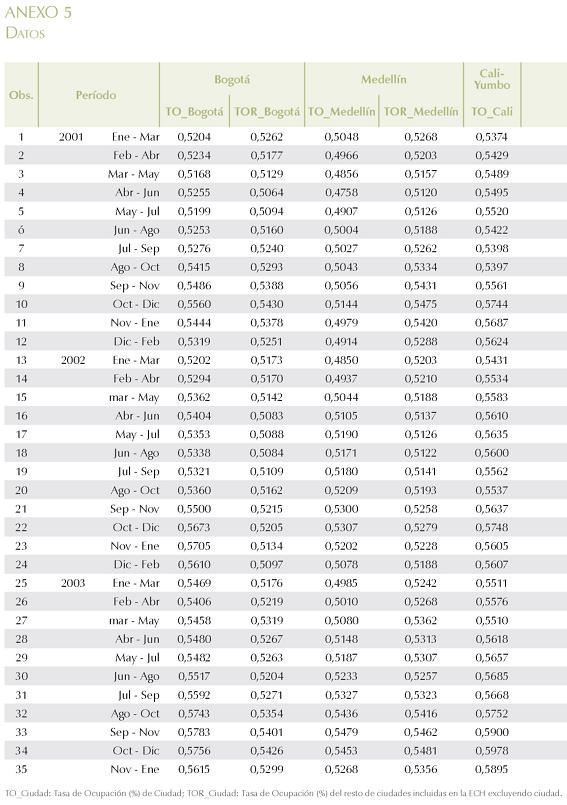 ANEXO 5
DATOS

| Obs. | Período | | Bogotá | | Medellín | | Cali-Yumbo |
|---|---|---|---|---|---|---|---|
| | | | TO_Bogotá | TOR_Bogotá | TO_Medellín | TOR_Medellín | TO_Cali |
| 1 | 2001 | Ene - Mar | 0,5204 | 0,5262 | 0,5048 | 0,5268 | 0,5374 |
| 2 | | Feb - Abr | 0,5234 | 0,5177 | 0,4966 | 0,5203 | 0,5429 |
| 3 | | Mar - May | 0,5168 | 0,5129 | 0,4856 | 0,5157 | 0,5489 |
| 4 | | Abr - Jun | 0,5255 | 0,5064 | 0,4758 | 0,5120 | 0,5495 |
| 5 | | May - Jul | 0,5199 | 0,5094 | 0,4907 | 0,5126 | 0,5520 |
| 6 | | Jun - Ago | 0,5253 | 0,5160 | 0,5004 | 0,5188 | 0,5422 |
| 7 | | Jul - Sep | 0,5276 | 0,5240 | 0,5027 | 0,5262 | 0,5398 |
| 8 | | Ago - Oct | 0,5415 | 0,5293 | 0,5043 | 0,5334 | 0,5397 |
| 9 | | Sep - Nov | 0,5486 | 0,5388 | 0,5056 | 0,5431 | 0,5561 |
| 10 | | Oct - Dic | 0,5560 | 0,5430 | 0,5144 | 0,5475 | 0,5744 |
| 11 | | Nov - Ene | 0,5444 | 0,5378 | 0,4979 | 0,5420 | 0,5687 |
| 12 | | Dic - Feb | 0,5319 | 0,5251 | 0,4914 | 0,5288 | 0,5624 |
| 13 | 2002 | Ene - Mar | 0,5202 | 0,5173 | 0,4850 | 0,5203 | 0,5431 |
| 14 | | Feb - Abr | 0,5294 | 0,5170 | 0,4937 | 0,5210 | 0,5534 |
| 15 | | mar - May | 0,5362 | 0,5142 | 0,5044 | 0,5188 | 0,5583 |
| 16 | | Abr - Jun | 0,5404 | 0,5083 | 0,5105 | 0,5137 | 0,5610 |
| 17 | | May - Jul | 0,5353 | 0,5088 | 0,5190 | 0,5126 | 0,5635 |
| 18 | | Jun - Ago | 0,5338 | 0,5084 | 0,5171 | 0,5122 | 0,5600 |
| 19 | | Jul - Sep | 0,5321 | 0,5109 | 0,5180 | 0,5141 | 0,5562 |
| 20 | | Ago - Oct | 0,5360 | 0,5162 | 0,5209 | 0,5193 | 0,5537 |
| 21 | | Sep - Nov | 0,5500 | 0,5215 | 0,5300 | 0,5258 | 0,5637 |
| 22 | | Oct - Dic | 0,5673 | 0,5205 | 0,5307 | 0,5279 | 0,5748 |
| 23 | | Nov - Ene | 0,5705 | 0,5134 | 0,5202 | 0,5228 | 0,5605 |
| 24 | | Dic - Feb | 0,5610 | 0,5097 | 0,5078 | 0,5188 | 0,5607 |
| 25 | 2003 | Ene - Mar | 0,5469 | 0,5176 | 0,4985 | 0,5242 | 0,5511 |
| 26 | | Feb - Abr | 0,5406 | 0,5219 | 0,5010 | 0,5268 | 0,5576 |
| 27 | | mar - May | 0,5458 | 0,5319 | 0,5080 | 0,5362 | 0,5510 |
| 28 | | Abr - Jun | 0,5480 | 0,5267 | 0,5148 | 0,5313 | 0,5618 |
| 29 | | May - Jul | 0,5482 | 0,5263 | 0,5187 | 0,5307 | 0,5657 |
| 30 | | Jun - Ago | 0,5517 | 0,5204 | 0,5233 | 0,5257 | 0,5685 |
| 31 | | Jul - Sep | 0,5592 | 0,5271 | 0,5327 | 0,5323 | 0,5668 |
| 32 | | Ago - Oct | 0,5743 | 0,5354 | 0,5436 | 0,5416 | 0,5752 |
| 33 | | Sep - Nov | 0,5783 | 0,5401 | 0,5479 | 0,5462 | 0,5900 |
| 34 | | Oct - Dic | 0,5756 | 0,5426 | 0,5453 | 0,5481 | 0,5978 |
| 35 | | Nov - Ene | 0,5615 | 0,5299 | 0,5268 | 0,5356 | 0,5895 |

TO_Ciudad: Tasa de Ocupación (%) de Ciudad; TOR_Ciudad: Tasa de Ocupación (%) del resto de ciudades incluidas en la ECH excluyendo ciudad.